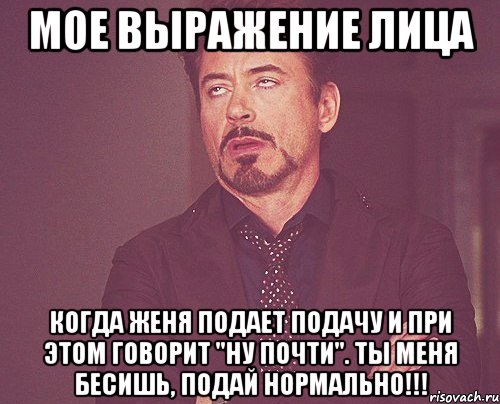 МОЕ ВЫРАЖЕНИЕ ЛИЦА

КОГДА ЖЕНЯ ПОДАЕТ ПОДАЧУ И ПРИ ЭТОМ ГОВОРИТ "НУ ПОЧТИ". ТЫ МЕНЯ БЕСИШЬ, ПОДАЙ НОРМАЛЬНО!!!

risovach.ru